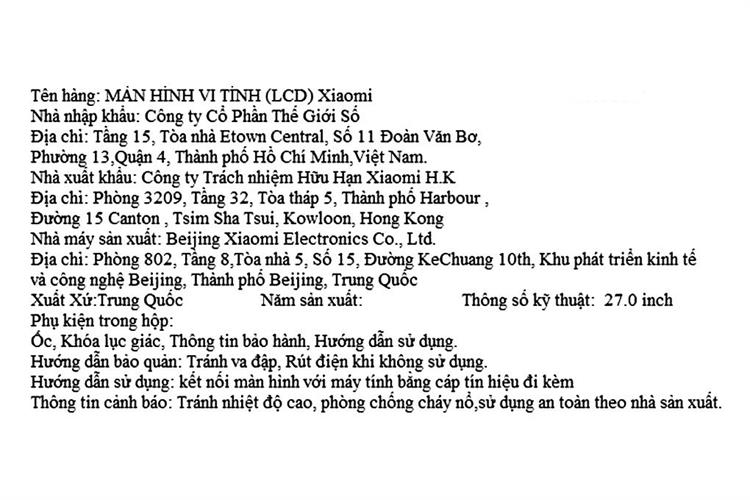 Tên hàng: MÀN HÌNH VI TÍNH (LCD) Xiaomi
Nhà nhập khẩu: Công ty Cổ Phần Thế Giới Số
Địa chỉ: Tầng 15, Tòa nhà Etown Central, Số 11 Đoàn Văn Bơ, Phường 13,Quận 4, Thành phố Hồ Chí Minh,Việt Nam.
Nhà xuất khẩu: Công ty Trách nhiệm Hữu Hạn Xiaomi H.K
Địa chỉ: Phòng 3209, Tầng 32, Tòa tháp 5, Thành phố Harbour , Đường 15 Canton , Tsim Sha Tsui, Kowloon, Hong Kong
Nhà máy sản xuất: Beijing Xiaomi Electronics Co., Ltd.
Địa chỉ: Phòng 802, Tầng 8,Tòa nhà 5, Số 15, Đường KeChuang 10th, Khu phát triển kinh tế và công nghệ Beijing, Thành phố Beijing, Trung Quốc
Xuất Xứ:Trung Quốc Năm sản xuất: Thông số kỹ thuật: 27.0 inch
Phụ kiện trong hộp:
Ốc, Khóa lục giác, Thông tin bảo hành, Hướng dẫn sử dụng.
Hướng dẫn bảo quản: Tránh va đập, Rút điện khi không sử dụng.
Hướng dẫn sử dụng: kết nối màn hình với máy tính bằng cáp tín hiệu đi kèm
Thông tin cảnh báo: Tránh nhiệt độ cao, phòng chống cháy nổ,sử dụng an toàn theo nhà sản xuất.